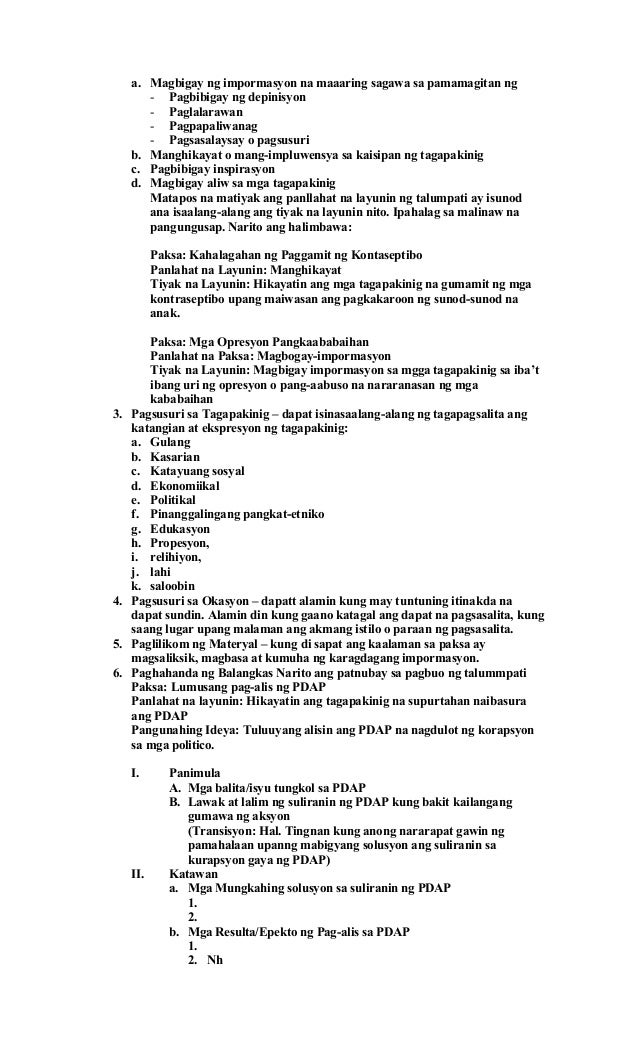 a. Magbigay ng impormasyon na maaaring sagawa sa pamamagitan ng
- Pagbibigay ng depinisyon
- Paglalarawan
- Pagpapaliwanag
- Pagsasalaysay o pagsusuri
b. Manghikayat o mang-impluwensya sa kaisipan ng tagapakinig
c. Pagbibigay inspirasyon
d. Magbigay aliw sa mga tagapakinig
Matapos na matiyak ang panllahat na layunin ng talumpati ay isunod ana isaalang-alang ang tiyak na layunin nito. Ipahalag sa malinaw na pangungusap. Narito ang halimbawa:

Paksa: Kahalagahan ng Paggamit ng Kontaseptibo
Panlahat na Layunin: Manghikayat
Tiyak na Layunin: Hikayatin ang mga tagapakinig na gumamit ng mga kontraseptibo upang maiwasan ang pagkakaroon ng sunod-sunod na anak.

Paksa: Mga Opresyon Pangkaababaihan
Panlahat na Paksa: Magbogay-impormasyon
Tiyak na Layunin: Magbigay impormasyon sa mgga tagapakinig sa iba't ibang uri ng opresyon o pang-aabuso na nararanasan ng mga kababaihan
3. Pagsusuri sa Tagapakinig – dapat isinasaalang-alang ng tagapagsalita ang katangian at ekspresyon ng tagapakinig:
a. Gulang
b. Kasarian
c. Katayuang sosyal
d. Ekonomiikal
e. Politikal
f. Pinanggalingang pangkat-etniko
g. Edukasyon
h. Propesyon,
i. relihiyon,
j. lahi
k. saloobin
4. Pagsusuri sa Okasyon – dapatt alamin kung may tuntuning itinakda na dapat sundin. Alamin din kung gaano katagal ang dapat na pagsasalita, kung saang lugar upang malaman ang akmang istilo o paraan ng pagsasalita.
5. Paglilikom ng Materyal – kung di sapat ang kaalaman sa paksa ay magsaliksik, magbasa at kumuha ng karagdagang impormasyon.
6. Paghahanda ng Balangkas Narito ang patnubay sa pagbuo ng talummpati
Paksa: Lumusang pag-alis ng PDAP
Panlahat na layunin: Hikayatin ang tagapakinig na supurtahan naibasura ang PDAP
Pangunahing Ideya: Tuluuyang alisin ang PDAP na nagdulot ng korapsyon sa mga politico.

I. Panimula
A. Mga balita/isyu tungkol sa PDAP
B. Lawak at lalim ng suliranin ng PDAP kung bakit kailangang gumawa ng aksyon
(Transisyon: Hal. Tingnan kung anong nararapat gawin ng pamahalaan upanng mabigyang solusyon ang suliranin sa kurapsyon gaya ng PDAP)
II. Katawan
a. Mga Mungkahing solusyon sa suliranin ng PDAP
1.
2.
b. Mga Resulta/Epekto ng Pag-alis sa PDAP
1.
2. Nh